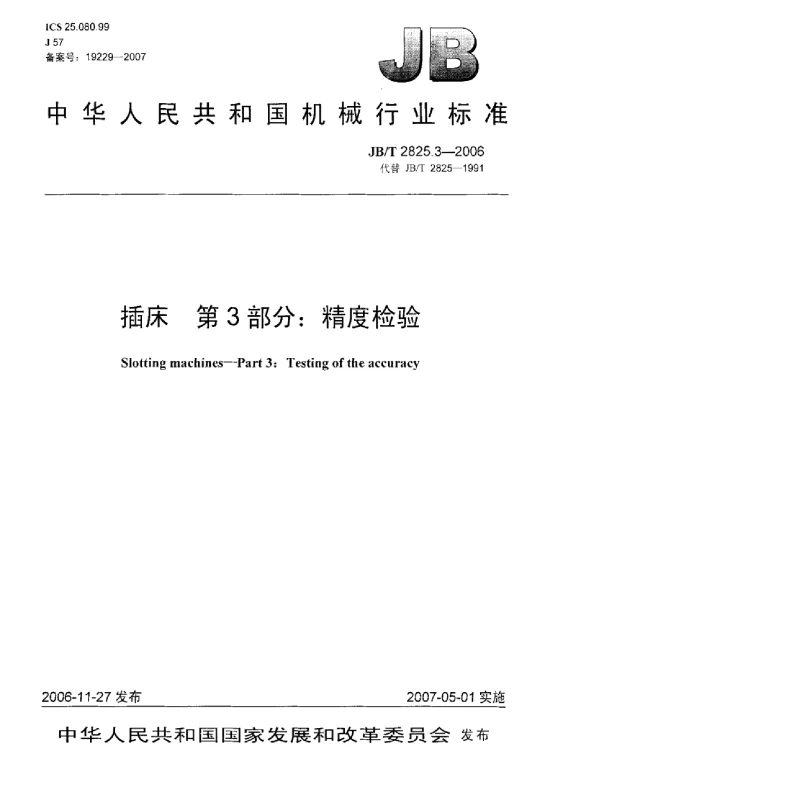 ICS 25.080.99
J 57
备案号：19229—2007

JB

中华人民共和国机械行业标准

JB/T 2825.3—2006
代替 JB/T 2825—1991

插床　第3部分：精度检验

Slotting machines—Part 3：Testing of the accuracy

2006-11-27 发布

2007-05-01 实施

中华人民共和国国家发展和改革委员会 发布